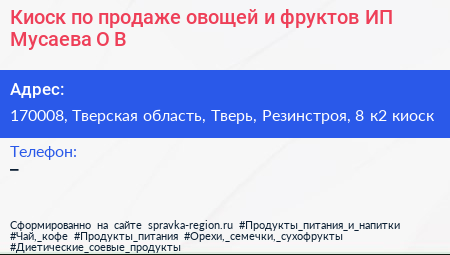 Киоск по продаже овощей и фруктов ИП Мусаева О В

Адрес:

170008, Тверская область, Тверь, Резинстроя, 8 к2 киоск

Телефон:

–

Сформированно на сайте spravka-region.ru #Продукты_питания_и_напитки #Чай,_кофе #Продукты_питания #Орехи,_семечки,_сухофрукты #Диетические_соевые_продукты